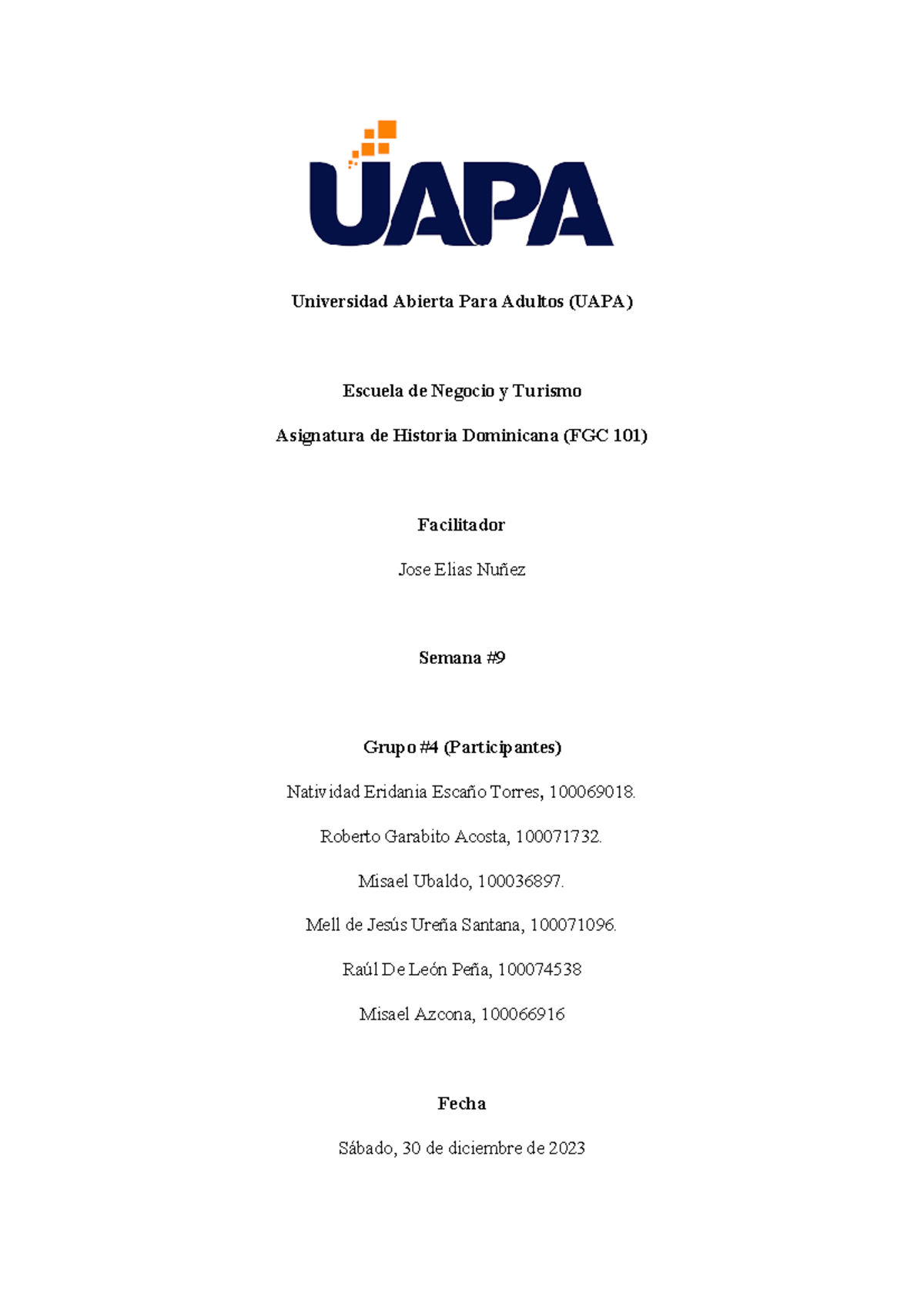 UAPA

Universidad Abierta Para Adultos (UAPA)

Escuela de Negocio y Turismo

Asignatura de Historia Dominicana (FGC 101)

Facilitador

Jose Elias Nuñez

Semana #9

Grupo #4 (Participantes)

Natividad Eridania Escaño Torres, 100069018.

Roberto Garabito Acosta, 100071732.

Misael Ubaldo, 100036897.

Mell de Jesús Ureña Santana, 100071096.

Raúl De León Peña, 100074538

Misael Azcona, 100066916

Fecha

Sábado, 30 de diciembre de 2023